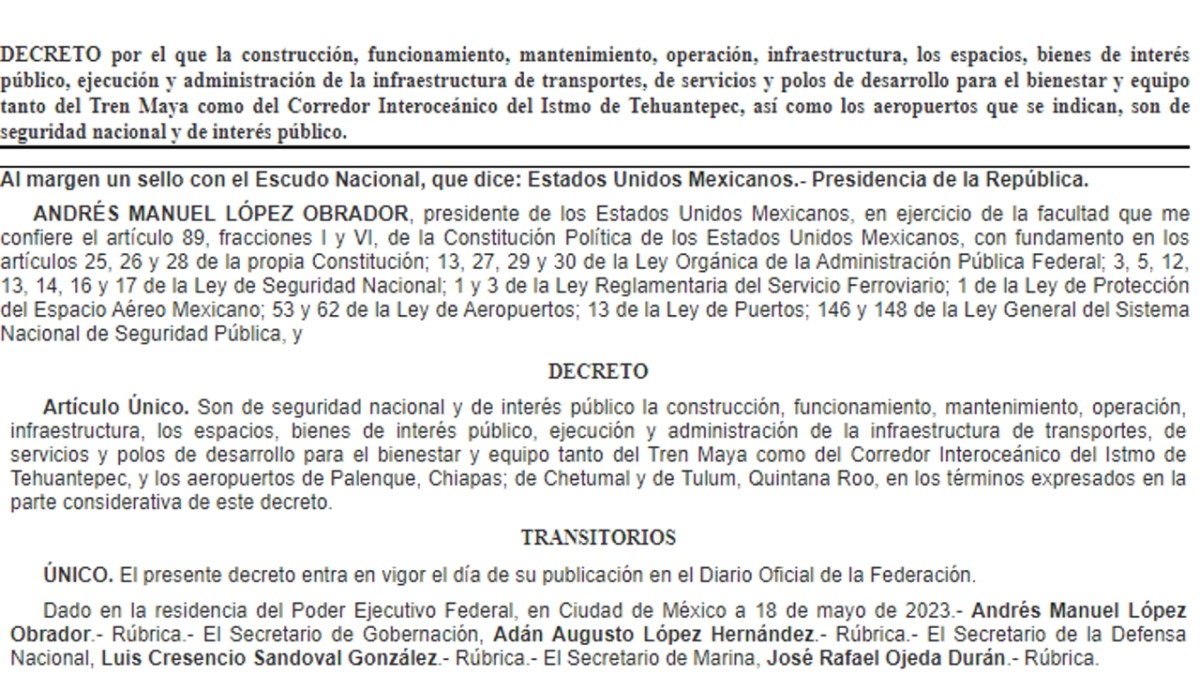 DECRETO por el que la construcción, funcionamiento, mantenimiento, operación, infraestructura, los espacios, bienes de interés público, ejecución y administración de la infraestructura de transportes, de servicios y polos de desarrollo para el bienestar y equipo tanto del Tren Maya como del Corredor Interoceánico del Istmo de Tehuantepec, así como los aeropuertos que se indican, son de seguridad nacional y de interés público.

Al margen un sello con el Escudo Nacional, que dice: Estados Unidos Mexicanos.- Presidencia de la República.

ANDRÉS MANUEL LÓPEZ OBRADOR, presidente de los Estados Unidos Mexicanos, en ejercicio de la facultad que me confiere el artículo 89, fracciones I y VI, de la Constitución Política de los Estados Unidos Mexicanos, con fundamento en los artículos 25, 26 y 28 de la propia Constitución; 13, 27, 29 y 30 de la Ley Orgánica de la Administración Pública Federal; 3, 5, 12, 13, 14, 16 y 17 de la Ley de Seguridad Nacional; 1 y 3 de la Ley Reglamentaria del Servicio Ferroviario; 1 de la Ley de Protección del Espacio Aéreo Mexicano; 53 y 62 de la Ley de Aeropuertos; 13 de la Ley de Puertos; 146 y 148 de la Ley General del Sistema Nacional de Seguridad Pública, y

DECRETO

Artículo Único. Son de seguridad nacional y de interés público la construcción, funcionamiento, mantenimiento, operación, infraestructura, los espacios, bienes de interés público, ejecución y administración de la infraestructura de transportes, de servicios y polos de desarrollo para el bienestar y equipo tanto del Tren Maya como del Corredor Interoceánico del Istmo de Tehuantepec, y los aeropuertos de Palenque, Chiapas; de Chetumal y de Tulum, Quintana Roo, en los términos expresados en la parte considerativa de este decreto.

TRANSITORIOS

ÚNICO. El presente decreto entra en vigor el día de su publicación en el Diario Oficial de la Federación.

Dado en la residencia del Poder Ejecutivo Federal, en Ciudad de México a 18 de mayo de 2023.- Andrés Manuel López Obrador.- Rúbrica.- El Secretario de Gobernación, Adán Augusto López Hernández.- Rúbrica.- El Secretario de la Defensa Nacional, Luis Cresencio Sandoval González.- Rúbrica.- El Secretario de Marina, José Rafael Ojeda Durán.- Rúbrica.